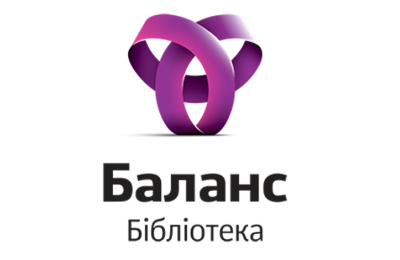 Баланс
Бібліотека